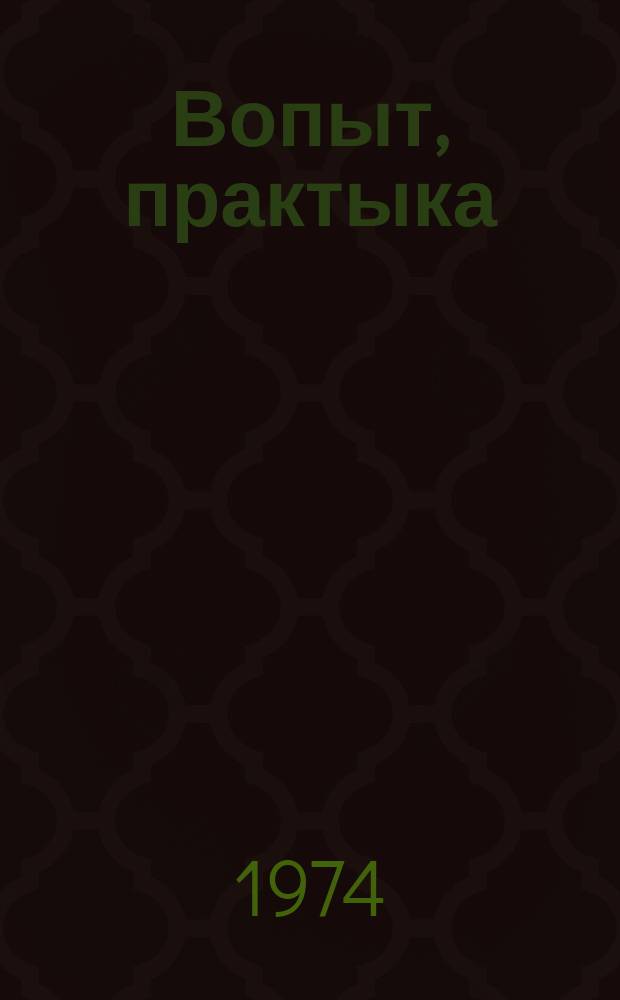 Вопыт, практыка

1974